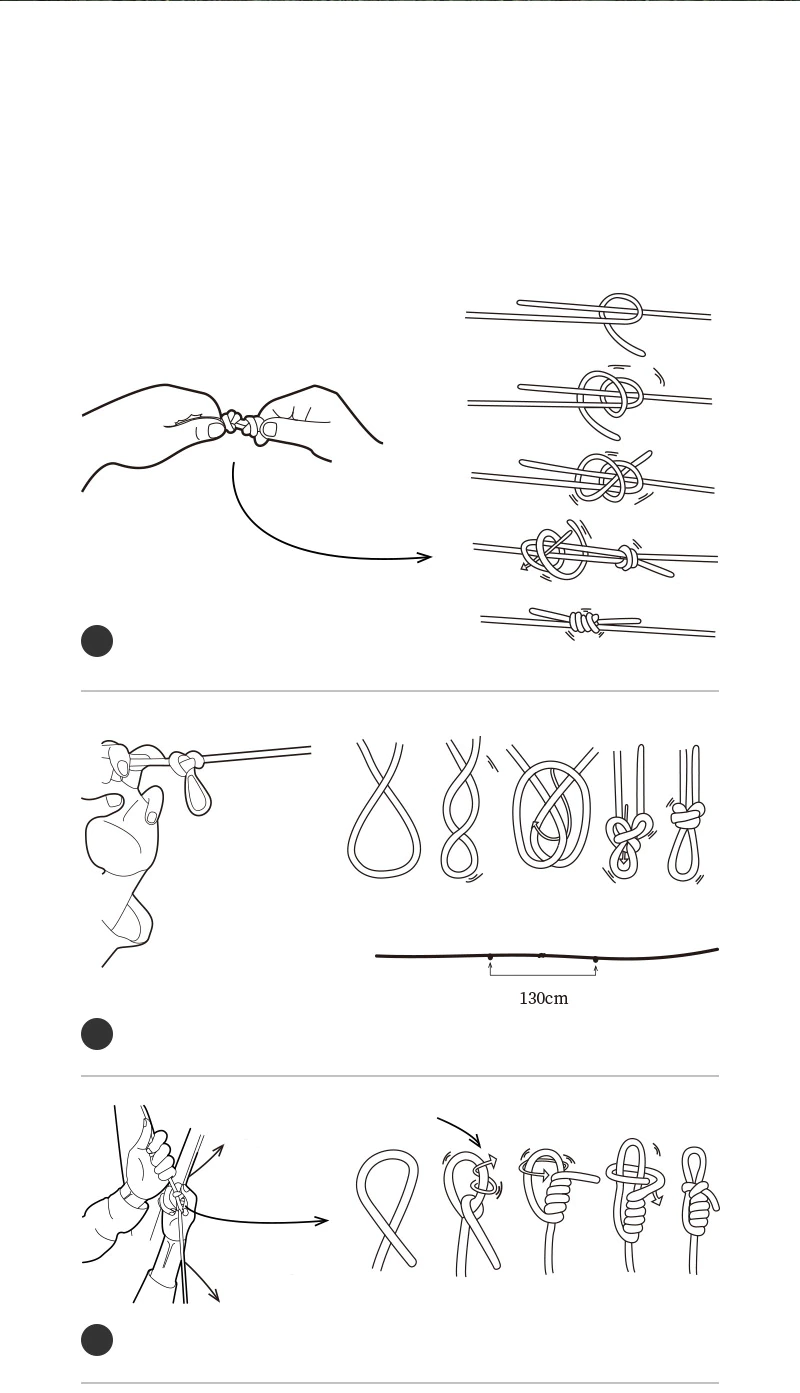 130cm